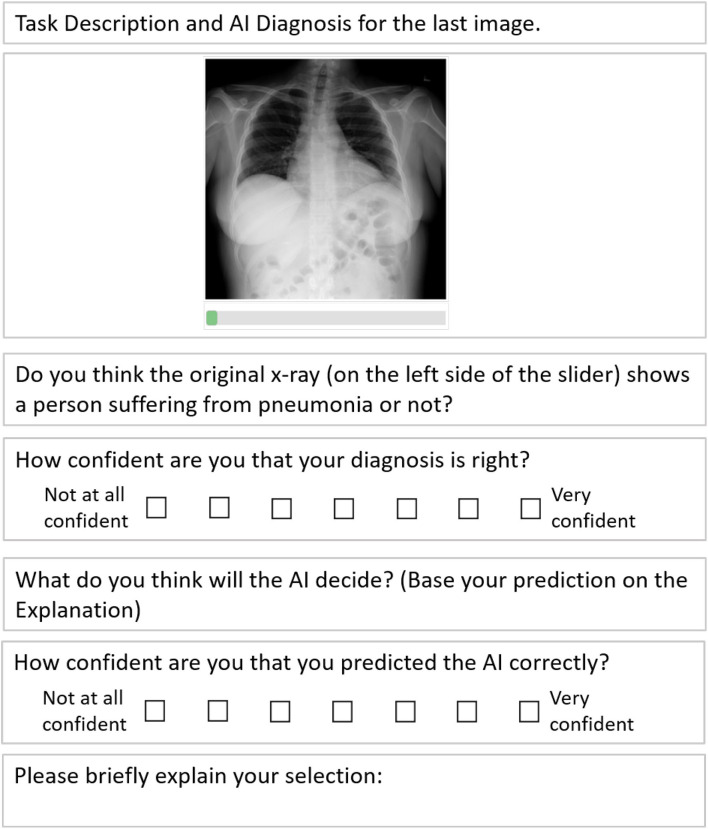 Task Description and AI Diagnosis for the last image.

Do you think the original x-ray (on the left side of the slider) shows a person suffering from pneumonia or not?

How confident are you that your diagnosis is right?

Not at all confident ☐ ☐ ☐ ☐ ☐ ☐ ☐ Very confident

What do you think will the AI decide? (Base your prediction on the Explanation)

How confident are you that you predicted the AI correctly?

Not at all confident ☐ ☐ ☐ ☐ ☐ ☐ ☐ Very confident

Please briefly explain your selection: